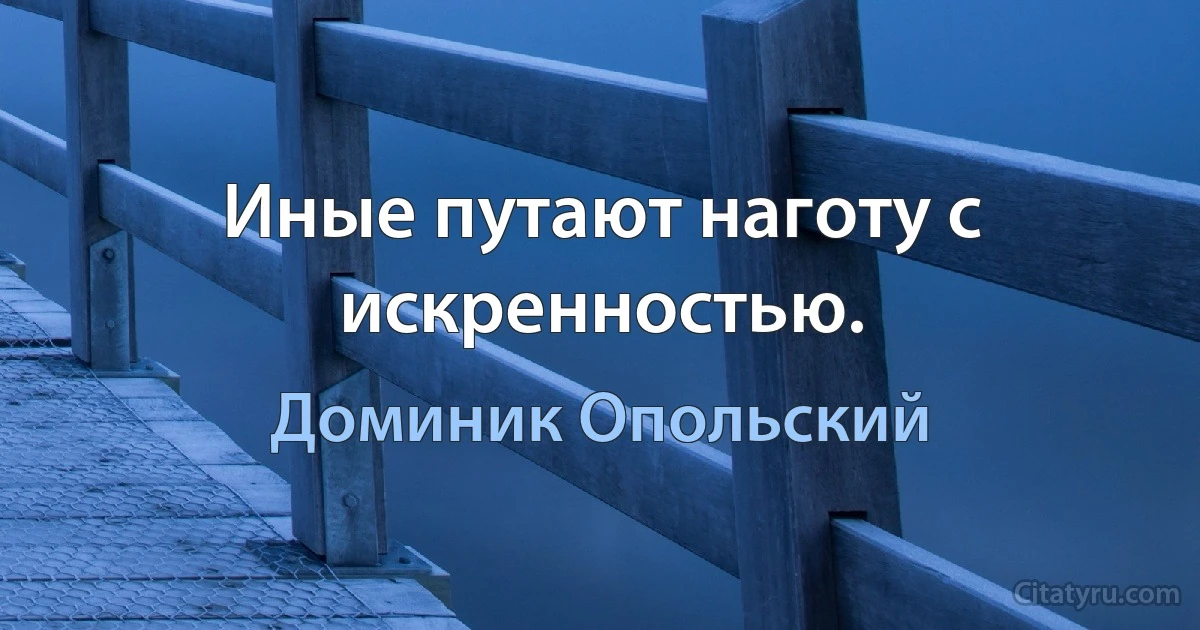 Иные путают наготу с искренностью.

Доминик Опольский

Citatyru.com